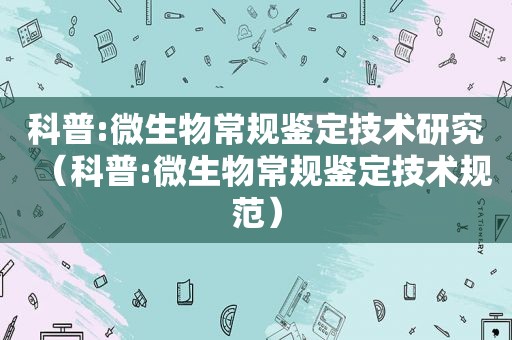 科普:微生物常规鉴定技术研究（科普:微生物常规鉴定技术规范）

STATIONERY